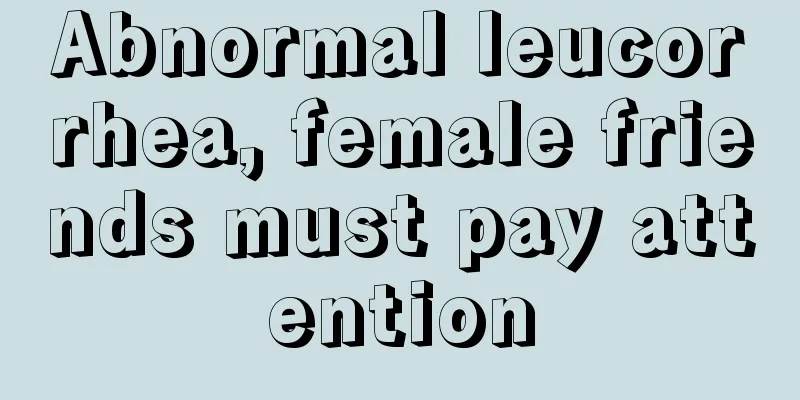 Abnormal leucorrhea, female friends must pay attention